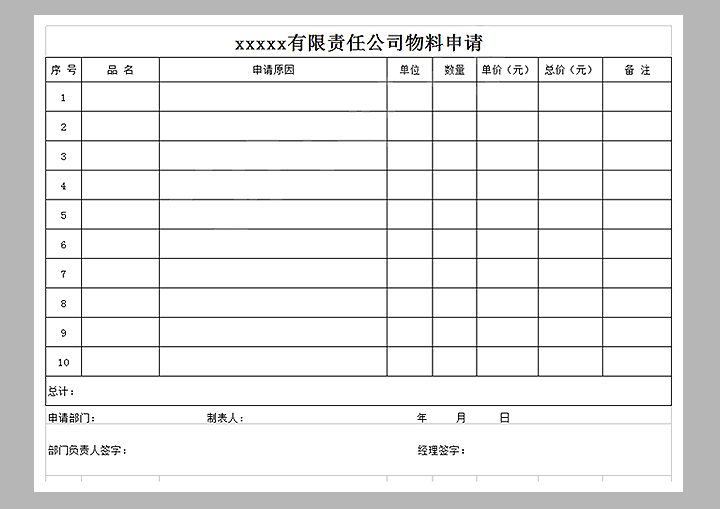 xxxxx有限责任公司物料申请

| 序号 | 品名 | 申请原因 | 单位 | 数量 | 单价（元） | 总价（元） | 备注 |
|---|---|---|---|---|---|---|---|
| 1 | | | | | | | |
| 2 | | | | | | | |
| 3 | | | | | | | |
| 4 | | | | | | | |
| 5 | | | | | | | |
| 6 | | | | | | | |
| 7 | | | | | | | |
| 8 | | | | | | | |
| 9 | | | | | | | |
| 10 | | | | | | | |
| 总计： | | | | | | | |

申请部门： 制表人： 年 月 日

部门负责人签字： 经理签字：